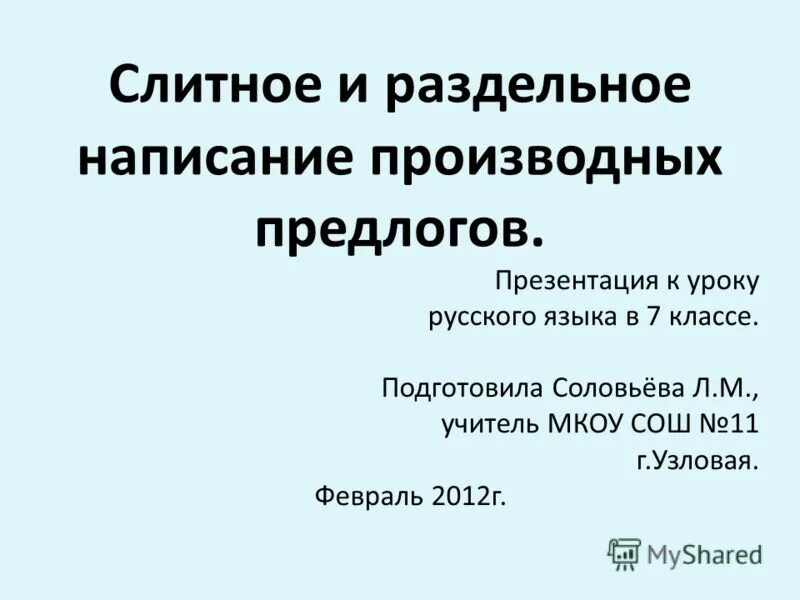 Слитное и раздельное написание производных предлогов.

Презентация к уроку русского языка в 7 классе.

Подготовила Соловьёва Л.М., учитель МКОУ СОШ №11 г.Узловая.

Февраль 2012г.

MyShared